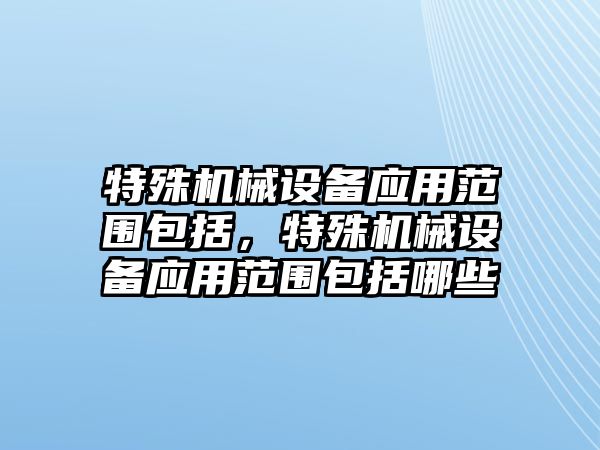 特殊机械设备应用范围包括，特殊机械设备应用范围包括哪些